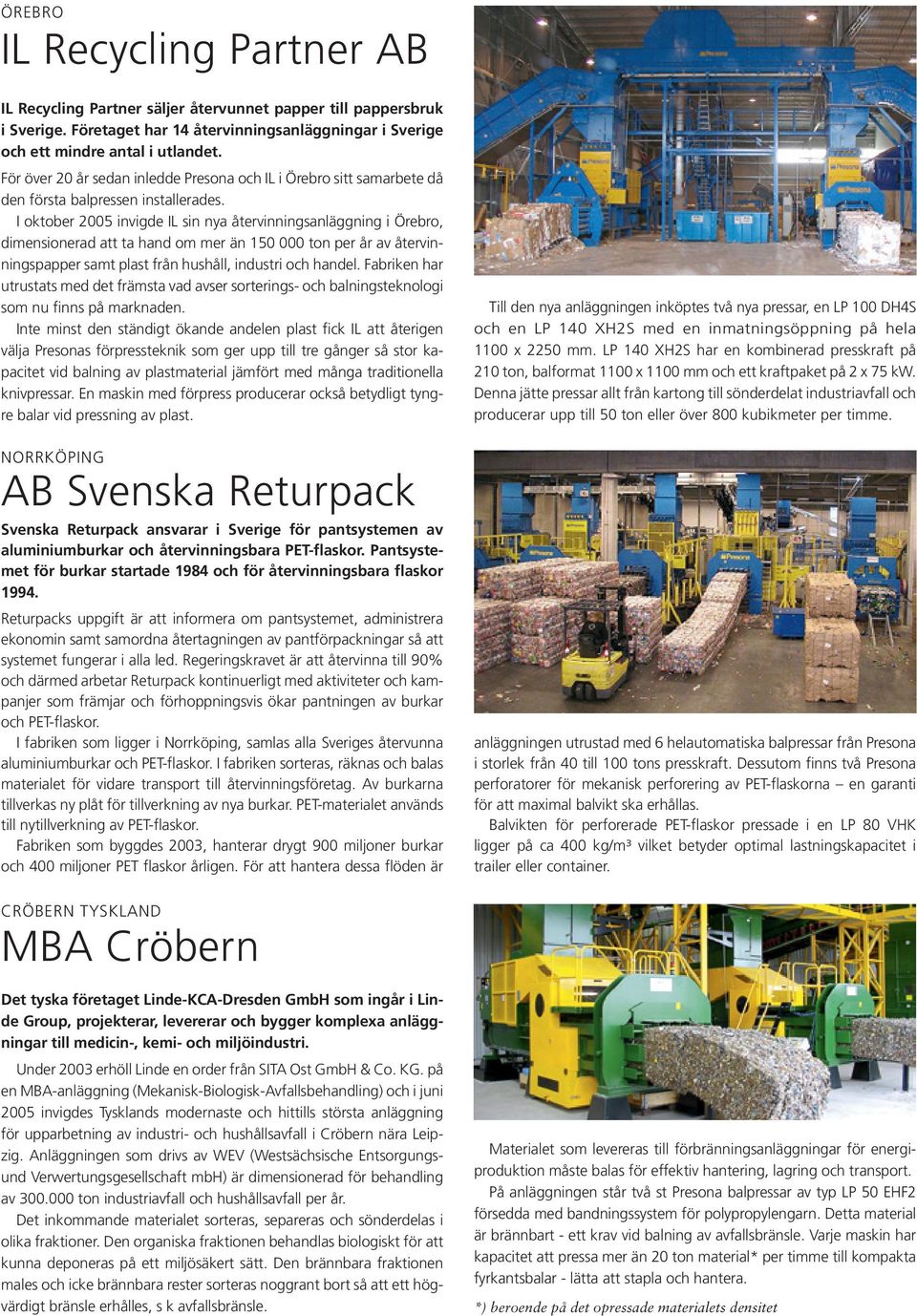 ÖREBRO

IL Recycling Partner AB

IL Recycling Partner säljer återvunnet papper till pappersbruk i Sverige. Företaget har 14 återvinningsanläggningar i Sverige och ett mindre antal i utlandet.

För över 20 år sedan inledde Presona och IL i Örebro sitt samarbete då den första balpressen installerades.

I oktober 2005 invigde IL sin nya återvinningsanläggning i Örebro, dimensionerad att ta hand om mer än 150 000 ton per år av återvinningspapper samt plast från hushåll, industri och handel. Fabriken har utrustats med det främsta vad avser sorterings- och balningsteknologi som nu finns på marknaden.

Inte minst den ständigt ökande andelen plast fick IL att återigen välja Presonas förpressteknik som ger upp till tre gånger så stor kapacitet vid balning av plastmaterial jämfört med många traditionella knivpressar. En maskin med förpress producerar också betydligt tyngre balar vid pressning av plast.

Till den nya anläggningen inköptes två nya pressar, en LP 100 DH4S och en LP 140 XH2S med en inmatningsöppning på hela 1100 x 2250 mm. LP 140 XH2S har en kombinerad presskraft på 210 ton, balformat 1100 x 1100 mm och ett kraftpaket på 2 x 75 kW. Denna jätte pressar allt från kartong till sönderdelat industriavfall och producerar upp till 50 ton eller över 800 kubikmeter per timme.

NORRKÖPING

AB Svenska Returpack

Svenska Returpack ansvarar i Sverige för pantsystemen av aluminiumburkar och återvinningsbara PET-flaskor. Pantsystemet för burkar startade 1984 och för återvinningsbara flaskor 1994.

Returpacks uppgift är att informera om pantsystemet, administrera ekonomin samt samordna återtagningen av pantförpackningar så att systemet fungerar i alla led. Regeringskravet är att återvinna till 90% och därmed arbetar Returpack kontinuerligt med aktiviteter och kampanjer som främjar och förhoppningsvis ökar pantningen av burkar och PET-flaskor.

I fabriken som ligger i Norrköping, samlas alla Sveriges återvunna aluminiumburkar och PET-flaskor. I fabriken sorteras, räknas och balas materialet för vidare transport till återvinningsföretag. Av burkarna tillverkas ny plåt för tillverkning av nya burkar. PET-materialet används till nytillverkning av PET-flaskor.

Fabriken som byggdes 2003, hanterar drygt 900 miljoner burkar och 400 miljoner PET flaskor årligen. För att hantera dessa flöden är anläggningen utrustad med 6 helautomatiska balpressar från Presona i storlek från 40 till 100 tons presskraft. Dessutom finns två Presona perforatorer för mekanisk perforering av PET-flaskorna – en garanti för att maximal balvikt ska erhållas.

Balvikten för perforerade PET-flaskor pressade i en LP 80 VHK ligger på ca 400 kg/m³ vilket betyder optimal lastningskapacitet i trailer eller container.

CRÖBERN TYSKLAND

MBA Cröbern

Det tyska företaget Linde-KCA-Dresden GmbH som ingår i Linde Group, projekterar, levererar och bygger komplexa anläggningar till medicin-, kemi- och miljöindustri.

Under 2003 erhöll Linde en order från SITA Ost GmbH & Co. KG. på en MBA-anläggning (Mekanisk-Biologisk-Avfallsbehandling) och i juni 2005 invigdes Tysklands modernaste och hittills största anläggning för upparbetning av industri- och hushållsavfall i Cröbern nära Leipzig. Anläggningen som drivs av WEV (Westsächsische Entsorgungs- und Verwertungsgesellschaft mbH) är dimensionerad för behandling av 300.000 ton industriavfall och hushållsavfall per år.

Det inkommande materialet sorteras, separeras och sönderdelas i olika fraktioner. Den organiska fraktionen behandlas biologiskt för att kunna deponeras på ett miljösäkert sätt. Den brännbara fraktionen males och icke brännbara rester sorteras noggrant bort så att ett högvärdigt bränsle erhålles, s k avfallsbränsle.

Materialet som levereras till förbränningsanläggningar för energiproduktion måste balas för effektiv hantering, lagring och transport.

På anläggningen står två st Presona balpressar av typ LP 50 EHF2 försedda med bandningssystem för polypropylengarn. Detta material är brännbart - ett krav vid balning av avfallsbränsle. Varje maskin har kapacitet att pressa mer än 20 ton material* per timme till kompakta fyrkantsbalar - lätta att stapla och hantera.

*) beroende på det opressade materialets densitet